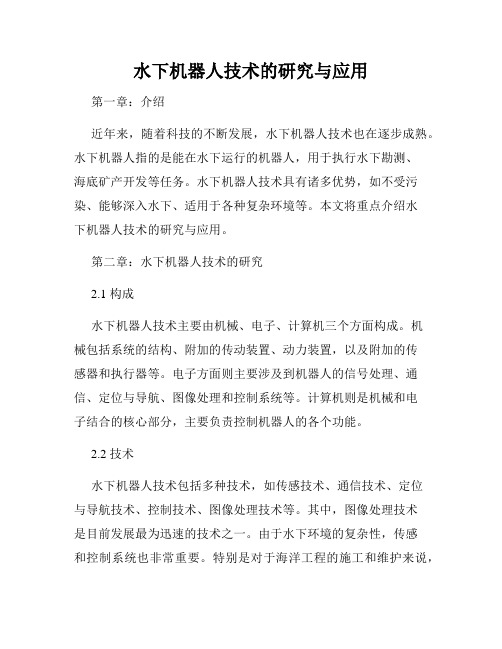 水下机器人技术的研究与应用

第一章：介绍

近年来，随着科技的不断发展，水下机器人技术也在逐步成熟。水下机器人指的是能在水下运行的机器人，用于执行水下勘测、海底矿产开发等任务。水下机器人技术具有诸多优势，如不受污染、能够深入水下、适用于各种复杂环境等。本文将重点介绍水下机器人技术的研究与应用。

第二章：水下机器人技术的研究

2.1 构成

水下机器人技术主要由机械、电子、计算机三个方面构成。机械包括系统的结构、附加的传动装置、动力装置，以及附加的传感器和执行器等。电子方面则主要涉及到机器人的信号处理、通信、定位与导航、图像处理和控制系统等。计算机则是机械和电子结合的核心部分，主要负责控制机器人的各个功能。

2.2 技术

水下机器人技术包括多种技术，如传感技术、通信技术、定位与导航技术、控制技术、图像处理技术等。其中，图像处理技术是目前发展最为迅速的技术之一。由于水下环境的复杂性，传感和控制系统也非常重要。特别是对于海洋工程的施工和维护来说，